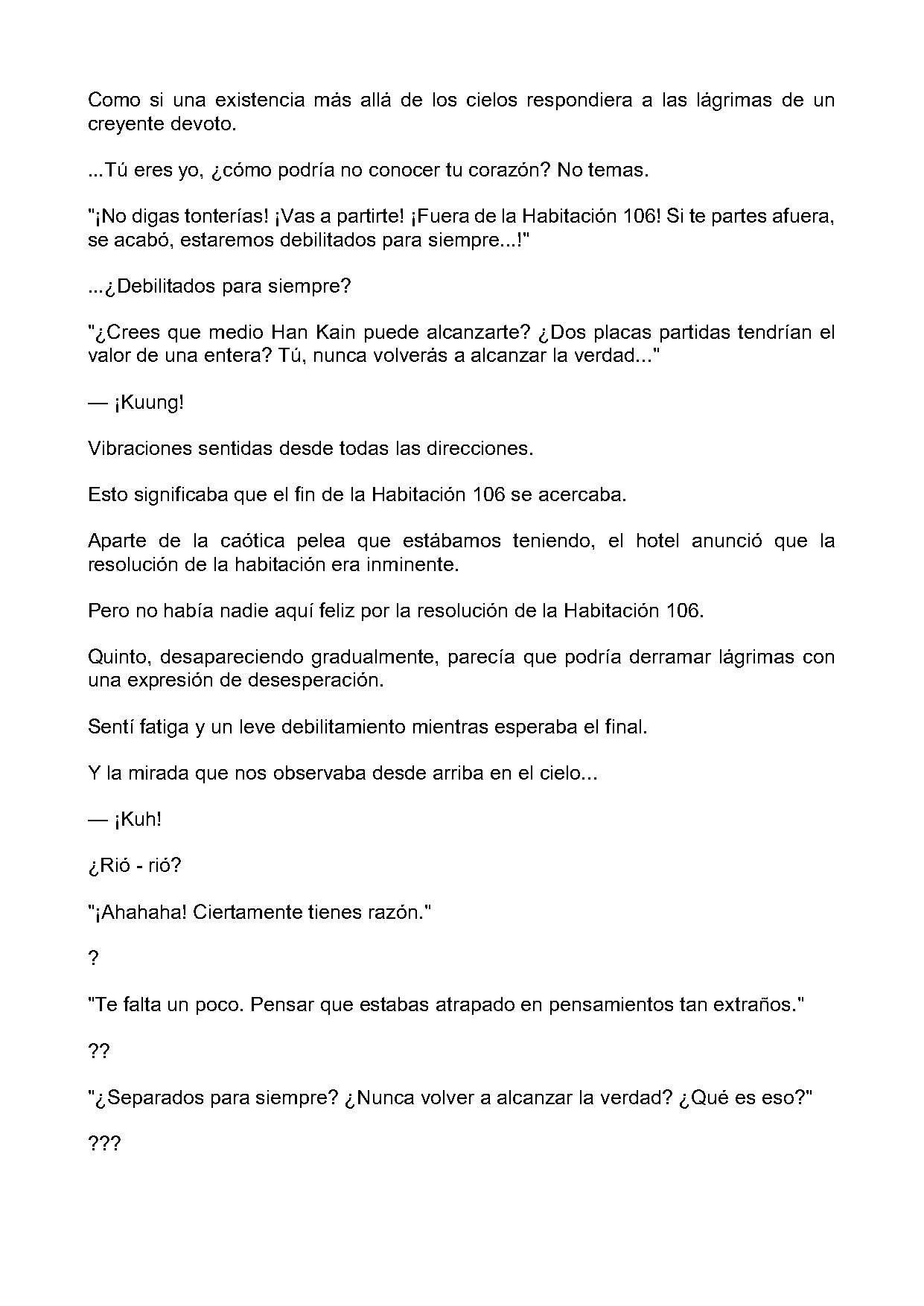 Como si una existencia más allá de los cielos respondiera a las lágrimas de un creyente devoto.

...Tú eres yo, ¿cómo podría no conocer tu corazón? No temas.

"¡No digas tonterías! ¡Vas a partirte! ¡Fuera de la Habitación 106! Si te partes afuera, se acabó, estaremos debilitados para siempre...!"

...¿Debilitados para siempre?

"¿Crees que medio Han Kain puede alcanzarte? ¿Dos placas partidas tendrían el valor de una entera? Tú, nunca volverás a alcanzar la verdad..."

— ¡Kuung!

Vibraciones sentidas desde todas las direcciones.

Esto significaba que el fin de la Habitación 106 se acercaba.

Aparte de la caótica pelea que estábamos teniendo, el hotel anunció que la resolución de la habitación era inminente.

Pero no había nadie aquí feliz por la resolución de la Habitación 106.

Quinto, desapareciendo gradualmente, parecía que podría derramar lágrimas con una expresión de desesperación.

Sentí fatiga y un leve debilitamiento mientras esperaba el final.

Y la mirada que nos observaba desde arriba en el cielo...

— ¡Kuh!

¿Rió - rió?

"¡Ahahaha! Ciertamente tienes razón."

?

"Te falta un poco. Pensar que estabas atrapado en pensamientos tan extraños."

??

"¿Separados para siempre? ¿Nunca volver a alcanzar la verdad? ¿Qué es eso?"

???